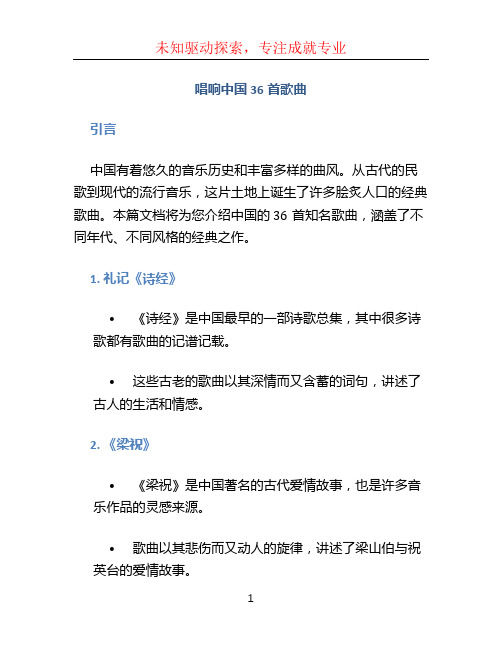 未知驱动探索，专注成就专业

唱响中国 36 首歌曲

引言

中国有着悠久的音乐历史和丰富多样的曲风。从古代的民歌到现代的流行音乐，这片土地上诞生了许多脍炙人口的经典歌曲。本篇文档将为您介绍中国的 36 首知名歌曲，涵盖了不同年代、不同风格的经典之作。

1. 礼记《诗经》

• 《诗经》是中国最早的一部诗歌总集，其中很多诗歌都有歌曲的记谱记载。

• 这些古老的歌曲以其深情而又含蓄的词句，讲述了古人的生活和情感。

2. 《梁祝》

• 《梁祝》是中国著名的古代爱情故事，也是许多音乐作品的灵感来源。

• 歌曲以其悲伤而又动人的旋律，讲述了梁山伯与祝英台的爱情故事。

1